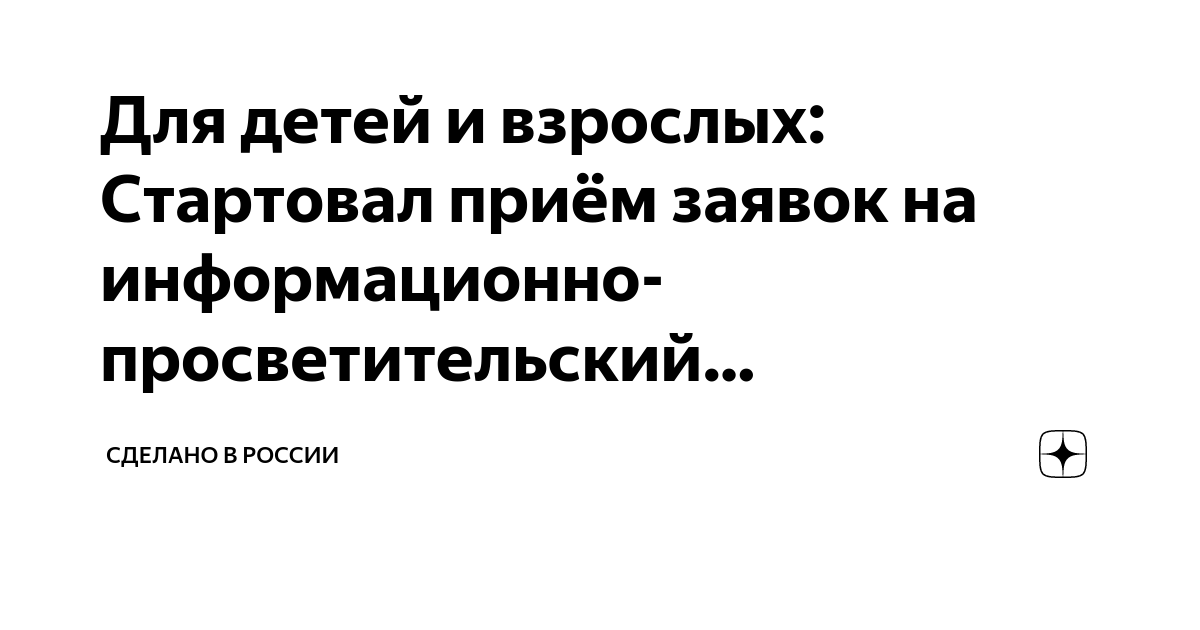 Для детей и взрослых: Стартовал приём заявок на информационно-просветительский...

СДЕЛАНО В РОССИИ